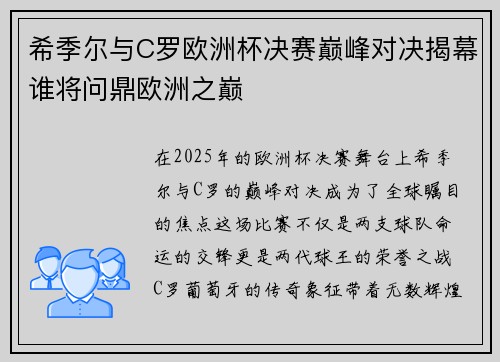 希季尔与C罗欧洲杯决赛巅峰对决揭幕谁将问鼎欧洲之巅

在2025年的欧洲杯决赛舞台上希季尔与C罗的巅峰对决成为了全球瞩目的焦点这场比赛不仅是两支球队命运的交锋更是两代球王的荣誉之战C罗葡萄牙的传奇象征带着无数辉煌